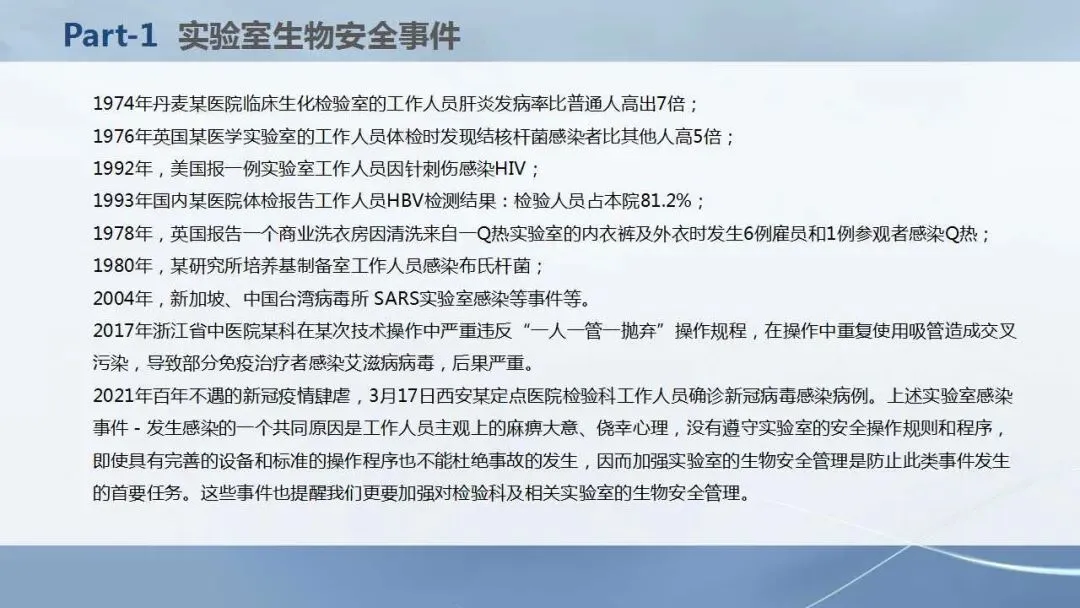 Part-1 实验室生物安全事件

1974年丹麦某医院临床生化检验室的工作人员肝炎发病率比普通人高出7倍；

1976年英国某医学实验室的工作人员体检时发现结核杆菌感染者比其他人高5倍；

1992年，美国报一例实验室工作人员因针刺伤感染HIV；

1993年国内某医院体检报告工作人员HBV检测结果：检验人员占本院81.2%；

1978年，英国报告一个商业洗衣房因清洗来自一Q热实验室的内衣裤及外衣时发生6例雇员和1例参观者感染Q热；

1980年，某研究所培养基制备室工作人员感染布氏杆菌；

2004年，新加坡、中国台湾病毒所 SARS实验室感染等事件等。

2017年浙江省中医院某科在某次技术操作中严重违反“一人一管一抛弃”操作规程，在操作中重复使用吸管造成交叉污染，导致部分免疫治疗者感染艾滋病病毒，后果严重。

2021年百年不遇的新冠疫情肆虐，3月17日西安某定点医院检验科工作人员确诊新冠病毒感染病例。上述实验室感染事件 - 发生感染的一个共同原因是工作人员主观上的麻痹大意、侥幸心理，没有遵守实验室的安全操作规则和程序，即使具有完善的设备和标准的操作程序也不能杜绝事故的发生，因而加强实验室的生物安全管理是防止此类事件发生的首要任务。这些事件也提醒我们更要加强对检验科及相关实验室的生物安全管理。